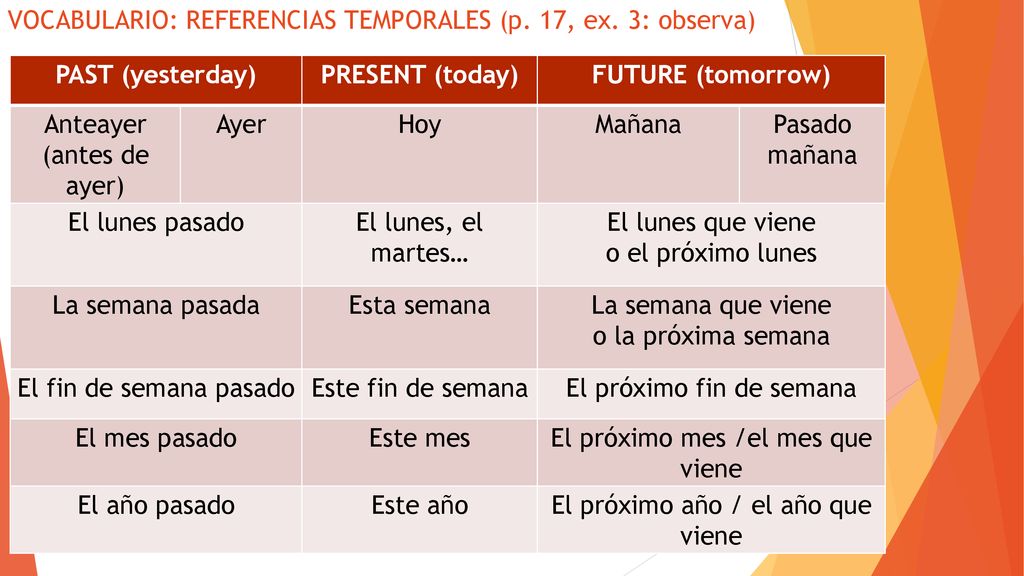 VOCABULARIO: REFERENCIAS TEMPORALES (p. 17, ex. 3: observa)

| PAST (yesterday) | | PRESENT (today) | FUTURE (tomorrow) | |
|---|---|---|---|---|
| Anteayer (antes de ayer) | Ayer | Hoy | Mañana | Pasado mañana |
| El lunes pasado | | El lunes, el martes… | El lunes que viene o el próximo lunes | |
| La semana pasada | | Esta semana | La semana que viene o la próxima semana | |
| El fin de semana pasado | | Este fin de semana | El próximo fin de semana | |
| El mes pasado | | Este mes | El próximo mes /el mes que viene | |
| El año pasado | | Este año | El próximo año / el año que viene | |